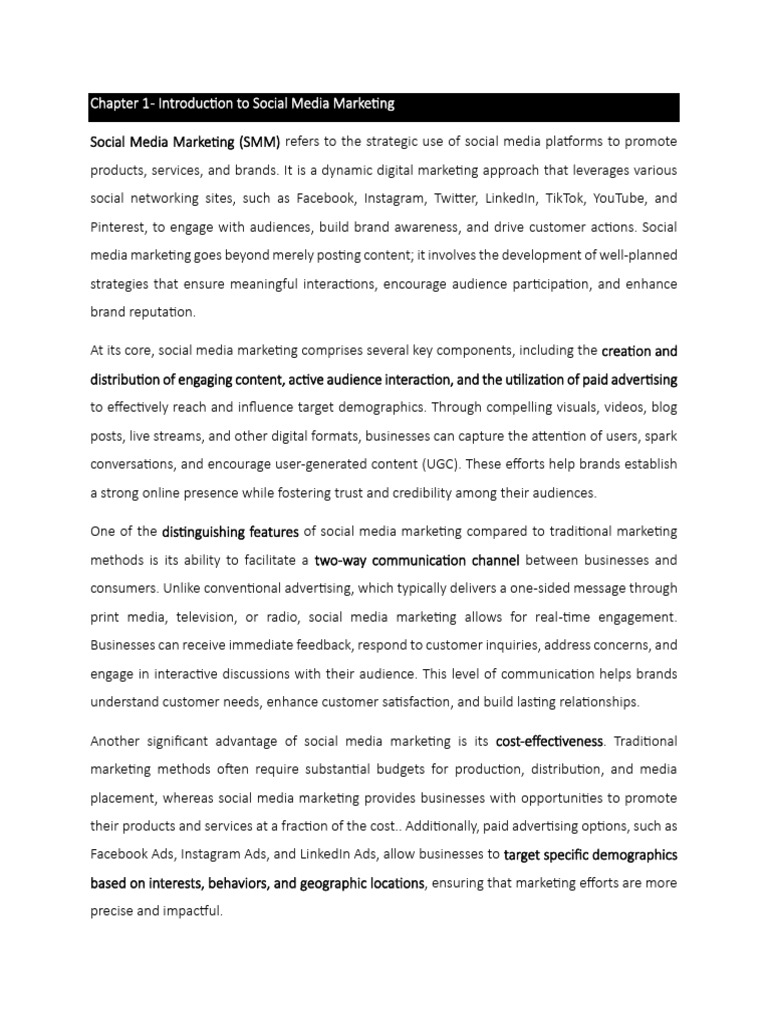 Chapter 1- Introduction to Social Media Marketing

Social Media Marketing (SMM) refers to the strategic use of social media platforms to promote products, services, and brands. It is a dynamic digital marketing approach that leverages various social networking sites, such as Facebook, Instagram, Twitter, LinkedIn, TikTok, YouTube, and Pinterest, to engage with audiences, build brand awareness, and drive customer actions. Social media marketing goes beyond merely posting content; it involves the development of well-planned strategies that ensure meaningful interactions, encourage audience participation, and enhance brand reputation.

At its core, social media marketing comprises several key components, including the creation and distribution of engaging content, active audience interaction, and the utilization of paid advertising to effectively reach and influence target demographics. Through compelling visuals, videos, blog posts, live streams, and other digital formats, businesses can capture the attention of users, spark conversations, and encourage user-generated content (UGC). These efforts help brands establish a strong online presence while fostering trust and credibility among their audiences.

One of the distinguishing features of social media marketing compared to traditional marketing methods is its ability to facilitate a two-way communication channel between businesses and consumers. Unlike conventional advertising, which typically delivers a one-sided message through print media, television, or radio, social media marketing allows for real-time engagement. Businesses can receive immediate feedback, respond to customer inquiries, address concerns, and engage in interactive discussions with their audience. This level of communication helps brands understand customer needs, enhance customer satisfaction, and build lasting relationships.

Another significant advantage of social media marketing is its cost-effectiveness. Traditional marketing methods often require substantial budgets for production, distribution, and media placement, whereas social media marketing provides businesses with opportunities to promote their products and services at a fraction of the cost.. Additionally, paid advertising options, such as Facebook Ads, Instagram Ads, and LinkedIn Ads, allow businesses to target specific demographics based on interests, behaviors, and geographic locations, ensuring that marketing efforts are more precise and impactful.